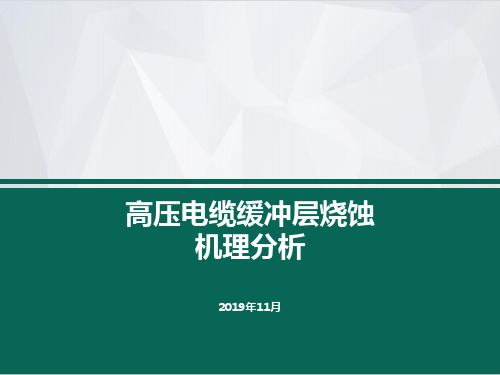 高压电缆缓冲层烧蚀
机理分析

2019年11月